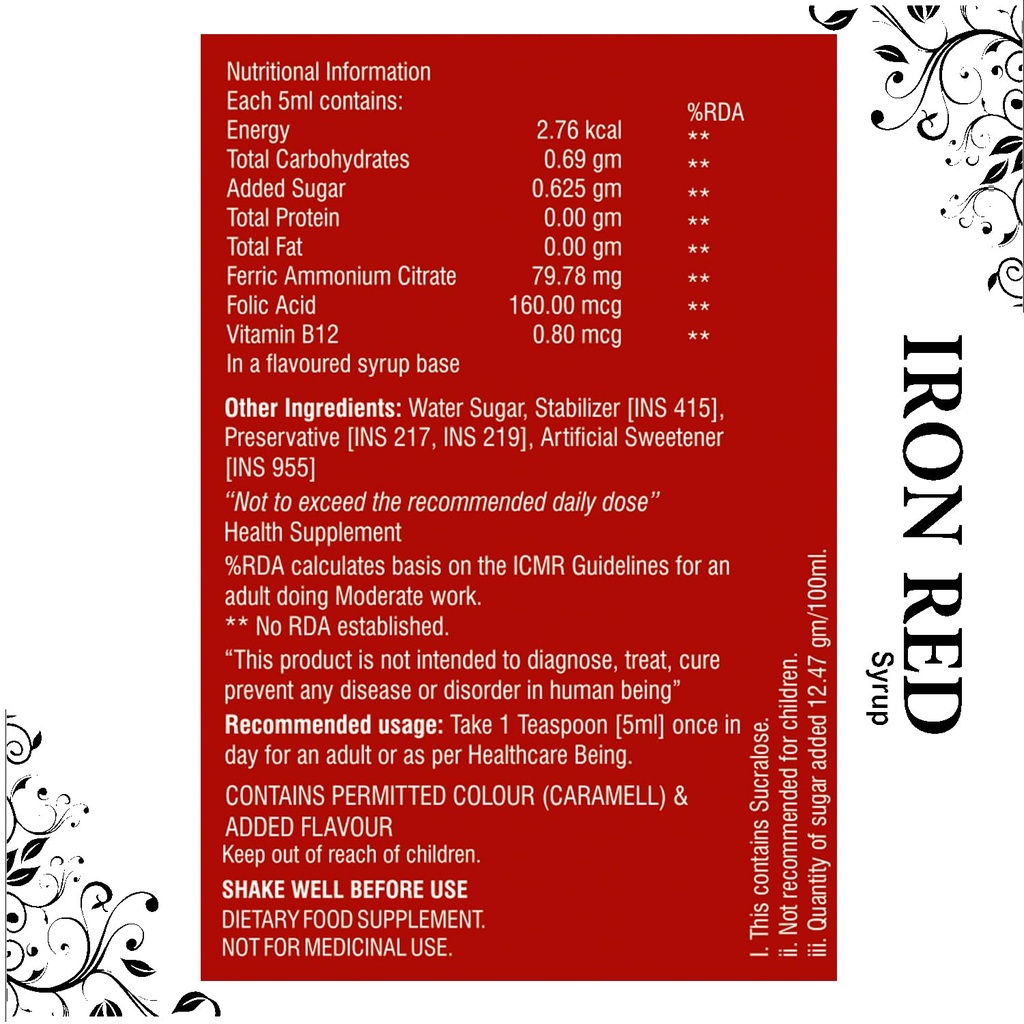 Nutritional Information
Each 5ml contains:

| | | %RDA |
|---|---|---|
| Energy | 2.76 kcal | ** |
| Total Carbohydrates | 0.69 gm | ** |
| Added Sugar | 0.625 gm | ** |
| Total Protein | 0.00 gm | ** |
| Total Fat | 0.00 gm | ** |
| Ferric Ammonium Citrate | 79.78 mg | ** |
| Folic Acid | 160.00 mcg | ** |
| Vitamin B12 | 0.80 mcg | ** |

In a flavoured syrup base

Other Ingredients: Water Sugar, Stabilizer [INS 415], Preservative [INS 217, INS 219], Artificial Sweetener [INS 955]

"Not to exceed the recommended daily dose"

Health Supplement

%RDA calculates basis on the ICMR Guidelines for an adult doing Moderate work.

** No RDA established.

"This product is not intended to diagnose, treat, cure prevent any disease or disorder in human being"

Recommended usage: Take 1 Teaspoon [5ml] once in day for an adult or as per Healthcare Being.

CONTAINS PERMITTED COLOUR (CARAMELL) & ADDED FLAVOUR

Keep out of reach of children.

SHAKE WELL BEFORE USE

DIETARY FOOD SUPPLEMENT.
NOT FOR MEDICINAL USE.

I. This contains Sucralose.
ii. Not recommended for children.
iii. Quantity of sugar added 12.47 gm/100ml.

IRON RED
Syrup